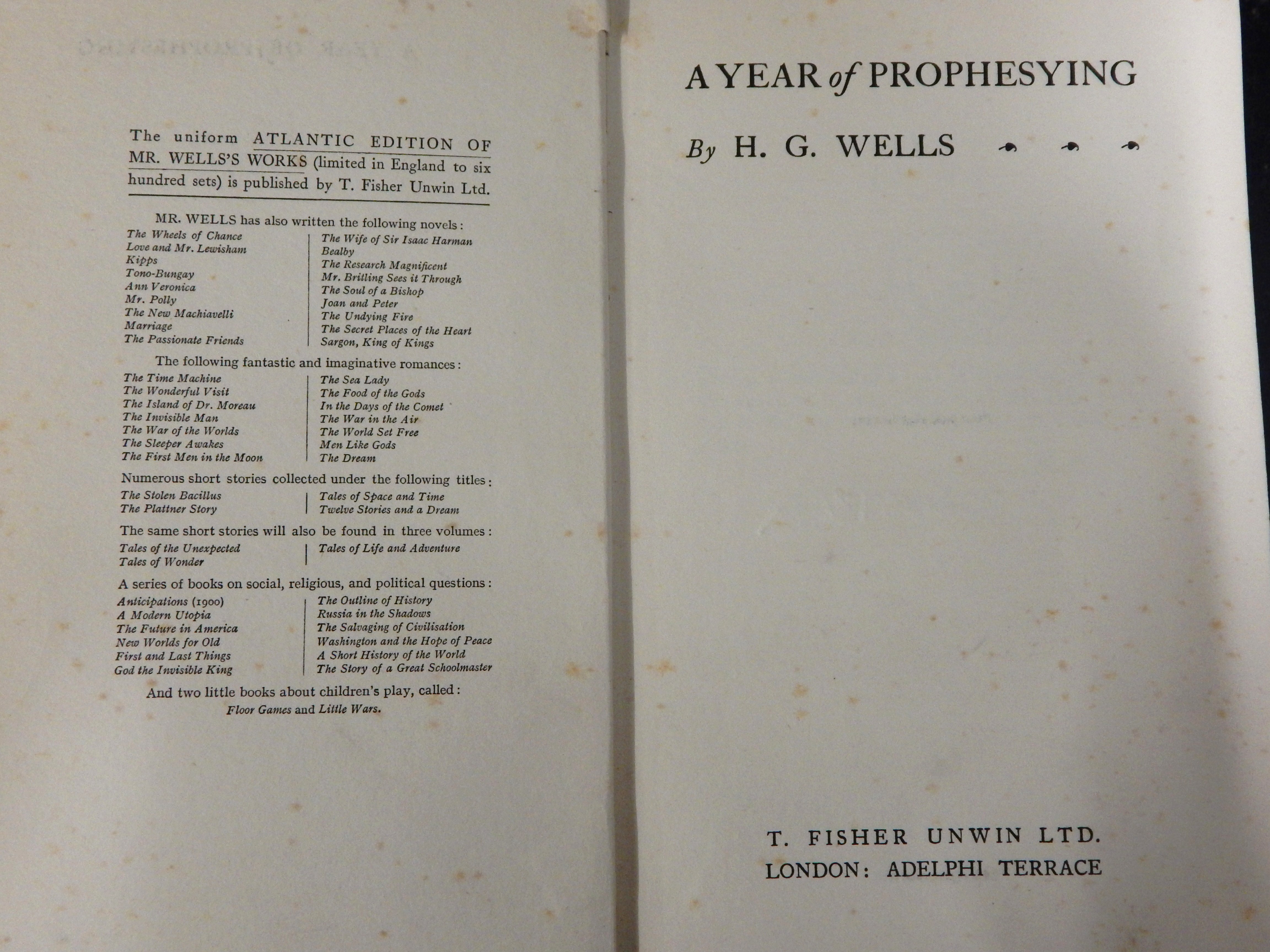 The uniform ATLANTIC EDITION OF MR. WELLS'S WORKS (limited in England to six hundred sets) is published by T. Fisher Unwin Ltd.

MR. WELLS has also written the following novels:

The Wheels of Chance
Love and Mr. Lewisham
Kipps
Tono-Bungay
Ann Veronica
Mr. Polly
The New Machiavelli
Marriage
The Passionate Friends

The Wife of Sir Isaac Harman
Bealby
The Research Magnificent
Mr. Britling Sees it Through
The Soul of a Bishop
Joan and Peter
The Undying Fire
The Secret Places of the Heart
Sargon, King of Kings

The following fantastic and imaginative romances:

The Time Machine
The Wonderful Visit
The Island of Dr. Moreau
The Invisible Man
The War of the Worlds
The Sleeper Awakes
The First Men in the Moon

The Sea Lady
The Food of the Gods
In the Days of the Comet
The War in the Air
The World Set Free
Men Like Gods
The Dream

Numerous short stories collected under the following titles:

The Stolen Bacillus
The Plattner Story

Tales of Space and Time
Twelve Stories and a Dream

The same short stories will also be found in three volumes:

Tales of the Unexpected
Tales of Wonder

Tales of Life and Adventure

A series of books on social, religious, and political questions:

Anticipations (1900)
A Modern Utopia
The Future in America
New Worlds for Old
First and Last Things
God the Invisible King

The Outline of History
Russia in the Shadows
The Salvaging of Civilisation
Washington and the Hope of Peace
A Short History of the World
The Story of a Great Schoolmaster

And two little books about children's play, called:
Floor Games and Little Wars.

A YEAR of PROPHESYING

By H. G. WELLS

T. FISHER UNWIN LTD.
LONDON: ADELPHI TERRACE